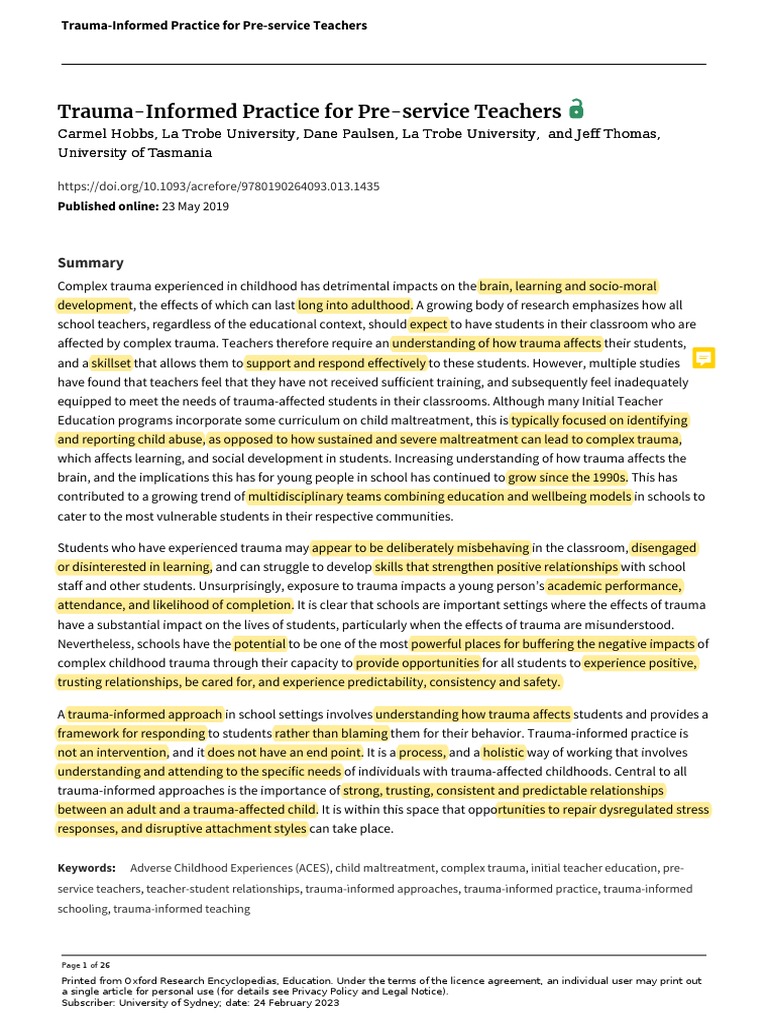 Trauma-Informed Practice for Pre-service Teachers

Trauma-Informed Practice for Pre-service Teachers
Carmel Hobbs, La Trobe University, Dane Paulsen, La Trobe University, and Jeff Thomas, University of Tasmania

https://doi.org/10.1093/acrefore/9780190264093.013.1435
Published online: 23 May 2019

Summary
Complex trauma experienced in childhood has detrimental impacts on the brain, learning and socio-moral development, the effects of which can last long into adulthood. A growing body of research emphasizes how all school teachers, regardless of the educational context, should expect to have students in their classroom who are affected by complex trauma. Teachers therefore require an understanding of how trauma affects their students, and a skillset that allows them to support and respond effectively to these students. However, multiple studies have found that teachers feel that they have not received sufficient training, and subsequently feel inadequately equipped to meet the needs of trauma-affected students in their classrooms. Although many Initial Teacher Education programs incorporate some curriculum on child maltreatment, this is typically focused on identifying and reporting child abuse, as opposed to how sustained and severe maltreatment can lead to complex trauma, which affects learning, and social development in students. Increasing understanding of how trauma affects the brain, and the implications this has for young people in school has continued to grow since the 1990s. This has contributed to a growing trend of multidisciplinary teams combining education and wellbeing models in schools to cater to the most vulnerable students in their respective communities.

Students who have experienced trauma may appear to be deliberately misbehaving in the classroom, disengaged or disinterested in learning, and can struggle to develop skills that strengthen positive relationships with school staff and other students. Unsurprisingly, exposure to trauma impacts a young person's academic performance, attendance, and likelihood of completion. It is clear that schools are important settings where the effects of trauma have a substantial impact on the lives of students, particularly when the effects of trauma are misunderstood. Nevertheless, schools have the potential to be one of the most powerful places for buffering the negative impacts of complex childhood trauma through their capacity to provide opportunities for all students to experience positive, trusting relationships, be cared for, and experience predictability, consistency and safety.

A trauma-informed approach in school settings involves understanding how trauma affects students and provides a framework for responding to students rather than blaming them for their behavior. Trauma-informed practice is not an intervention, and it does not have an end point. It is a process, and a holistic way of working that involves understanding and attending to the specific needs of individuals with trauma-affected childhoods. Central to all trauma-informed approaches is the importance of strong, trusting, consistent and predictable relationships between an adult and a trauma-affected child. It is within this space that opportunities to repair dysregulated stress responses, and disruptive attachment styles can take place.

Keywords: Adverse Childhood Experiences (ACES), child maltreatment, complex trauma, initial teacher education, pre-service teachers, teacher-student relationships, trauma-informed approaches, trauma-informed practice, trauma-informed schooling, trauma-informed teaching

Page 1 of 26
Printed from Oxford Research Encyclopedias, Education. Under the terms of the licence agreement, an individual user may print out a single article for personal use (for details see Privacy Policy and Legal Notice).
Subscriber: University of Sydney; date: 24 February 2023